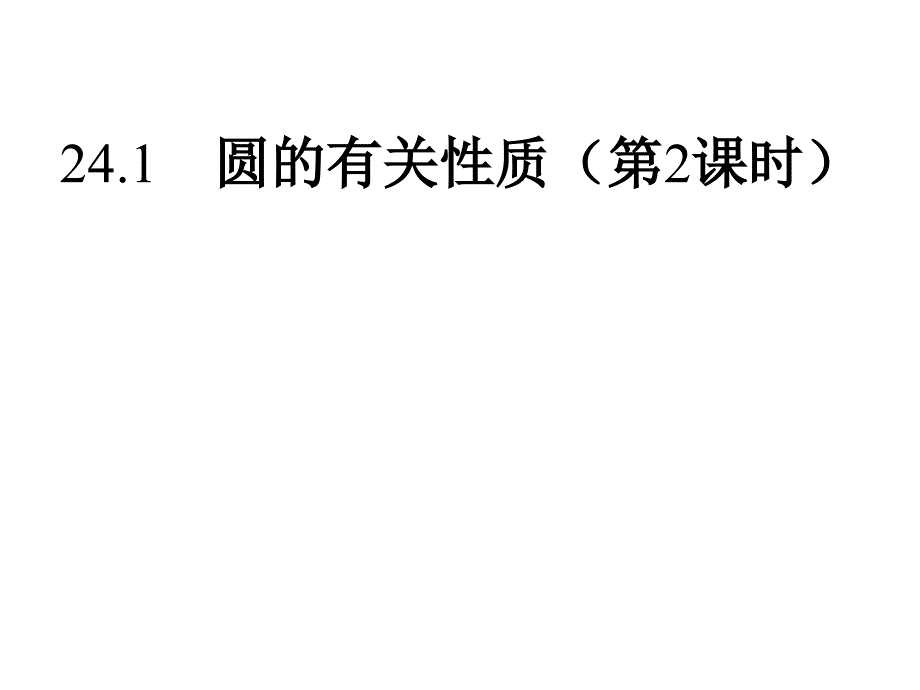 24.1 圆的有关性质（第2课时）